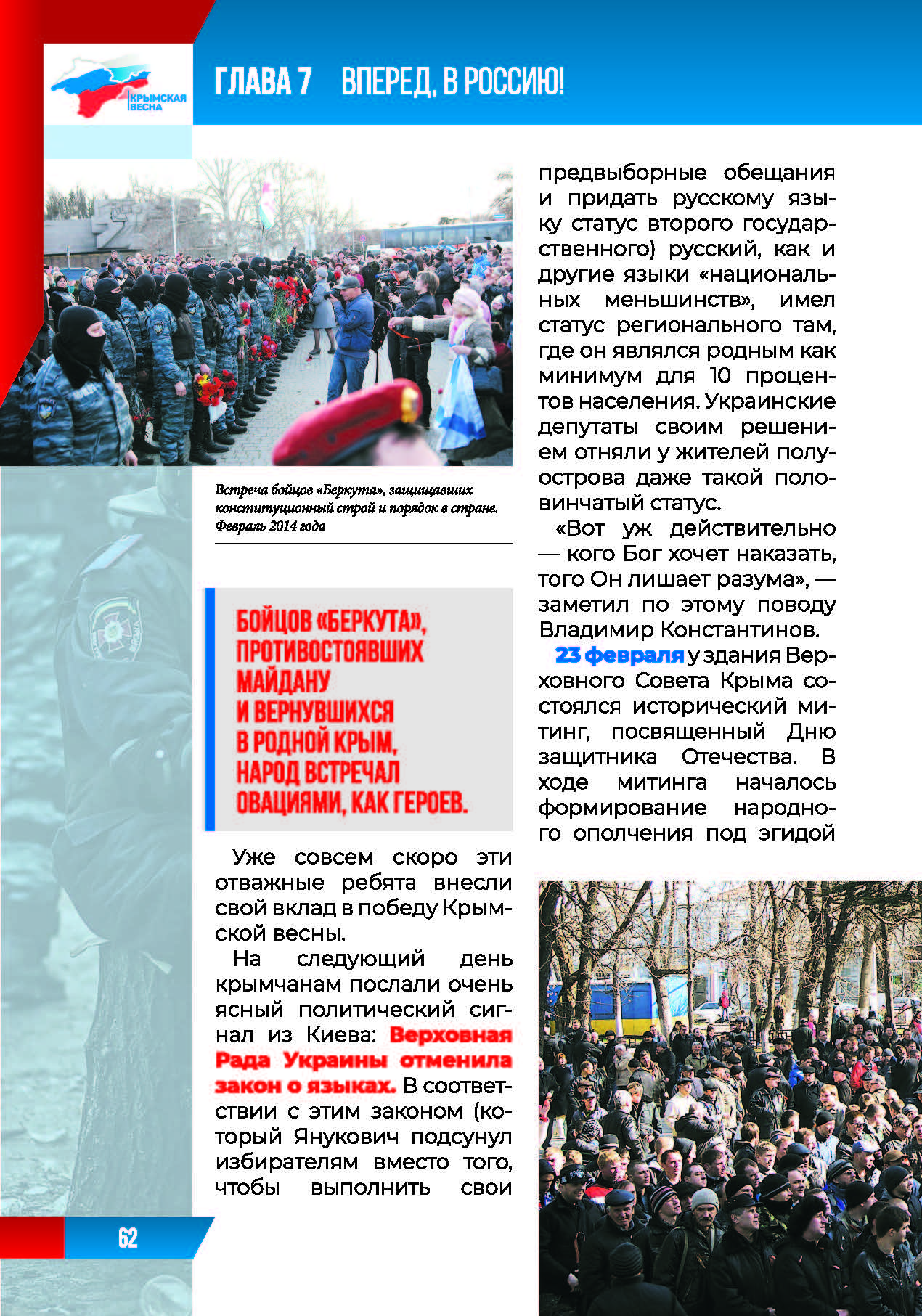 КРЫМСКАЯ ВЕСНА

ГЛАВА 7 ВПЕРЕД, В РОССИЮ!

Встреча бойцов «Беркута», защищавших конституционный строй и порядок в стране. Февраль 2014 года

БОЙЦОВ «БЕРКУТА», ПРОТИВОСТОЯВШИХ МАЙДАНУ И ВЕРНУВШИХСЯ В РОДНОЙ КРЫМ, НАРОД ВСТРЕЧАЛ ОВАЦИЯМИ, КАК ГЕРОЕВ.

Уже совсем скоро эти отважные ребята внесли свой вклад в победу Крымской весны.

На следующий день крымчанам послали очень ясный политический сигнал из Киева: Верховная Рада Украины отменила закон о языках. В соответствии с этим законом (который Янукович подсунул избирателям вместо того, чтобы выполнить свои предвыборные обещания и придать русскому языку статус второго государственного) русский, как и другие языки «национальных меньшинств», имел статус регионального там, где он являлся родным как минимум для 10 процентов населения. Украинские депутаты своим решением отняли у жителей полуострова даже такой половинчатый статус.

«Вот уж действительно — кого Бог хочет наказать, того Он лишает разума», — заметил по этому поводу Владимир Константинов.

23 февраля у здания Верховного Совета Крыма состоялся исторический митинг, посвященный Дню защитника Отечества. В ходе митинга началось формирование народного ополчения под эгидой

62